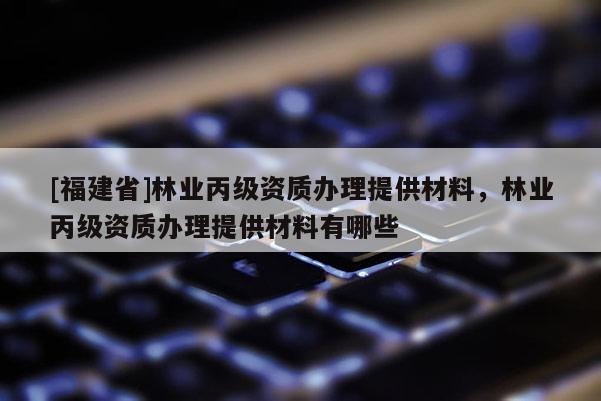 [福建省]林业丙级资质办理提供材料，林业丙级资质办理提供材料有哪些